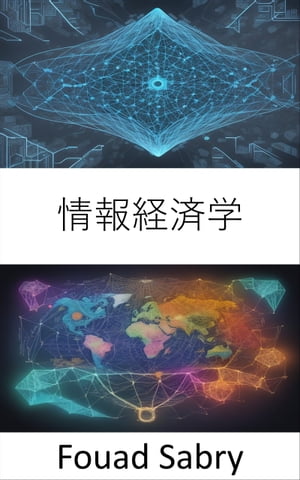 情報経済学

Fouad Sabry